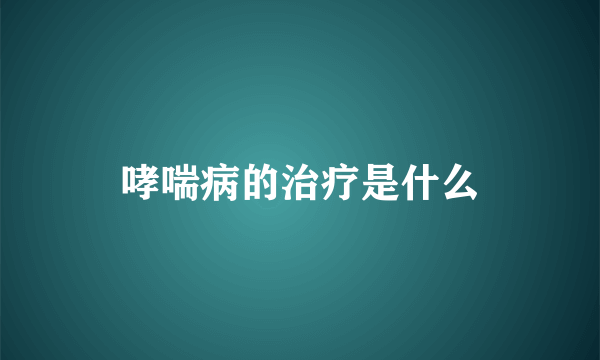 哮喘病的治疗是什么